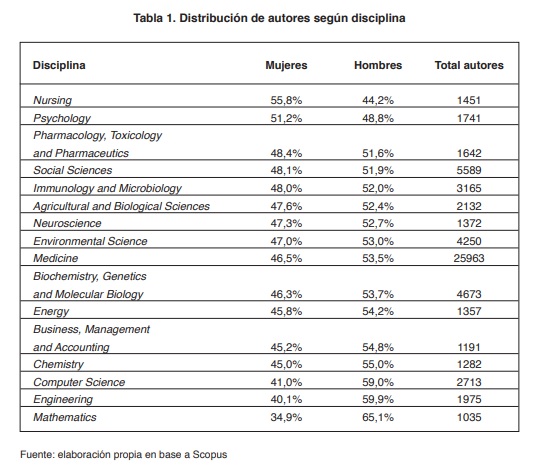 Tabla 1. Distribución de autores según disciplina

| Disciplina | Mujeres | Hombres | Total autores |
|---|---|---|---|
| Nursing | 55,8% | 44,2% | 1451 |
| Psychology | 51,2% | 48,8% | 1741 |
| Pharmacology, Toxicology and Pharmaceutics | 48,4% | 51,6% | 1642 |
| Social Sciences | 48,1% | 51,9% | 5589 |
| Immunology and Microbiology | 48,0% | 52,0% | 3165 |
| Agricultural and Biological Sciences | 47,6% | 52,4% | 2132 |
| Neuroscience | 47,3% | 52,7% | 1372 |
| Environmental Science | 47,0% | 53,0% | 4250 |
| Medicine | 46,5% | 53,5% | 25963 |
| Biochemistry, Genetics and Molecular Biology | 46,3% | 53,7% | 4673 |
| Energy | 45,8% | 54,2% | 1357 |
| Business, Management and Accounting | 45,2% | 54,8% | 1191 |
| Chemistry | 45,0% | 55,0% | 1282 |
| Computer Science | 41,0% | 59,0% | 2713 |
| Engineering | 40,1% | 59,9% | 1975 |
| Mathematics | 34,9% | 65,1% | 1035 |

Fuente: elaboración propia en base a Scopus